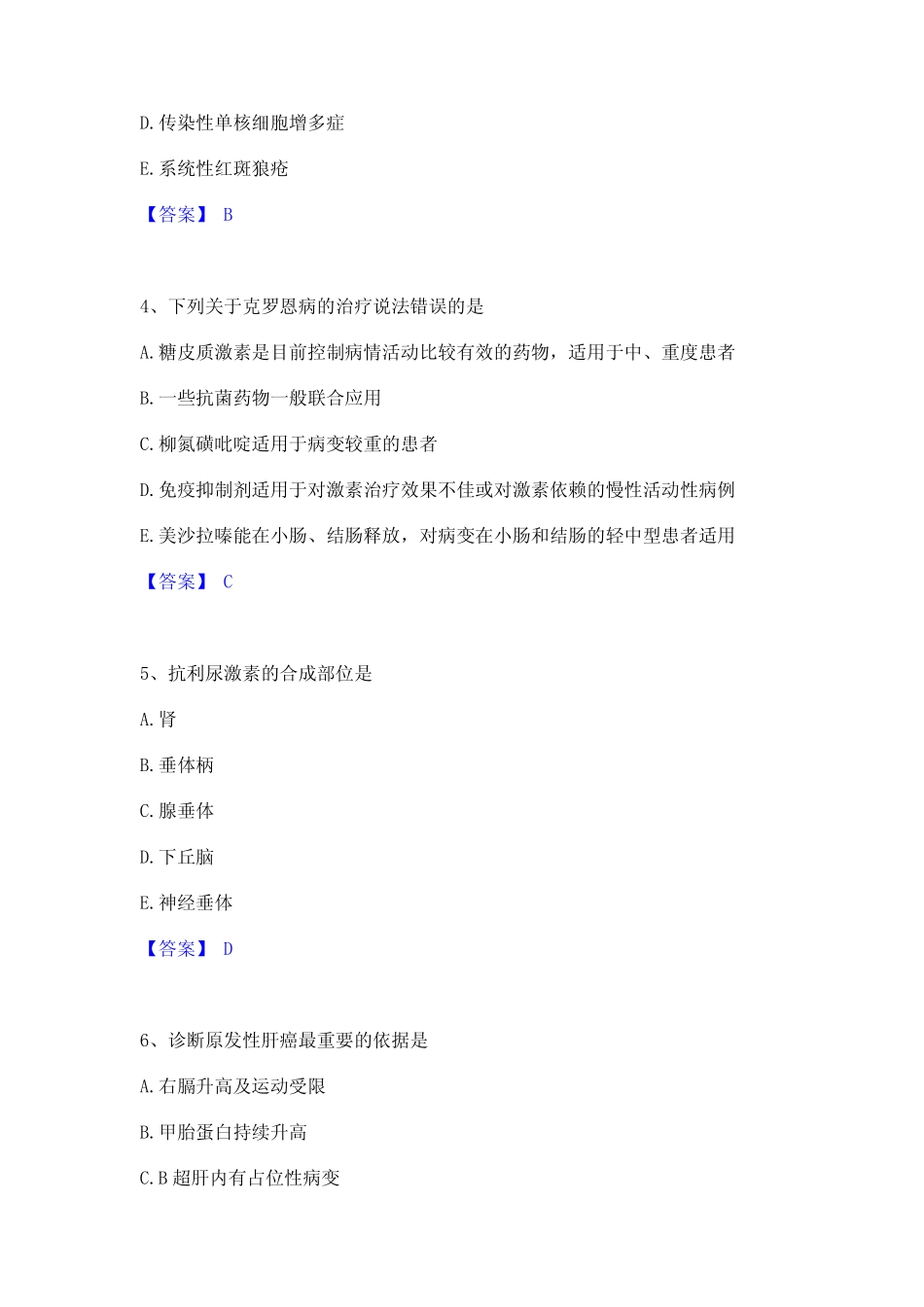 D. 传染性单核细胞增多症

E. 系统性红斑狼疮

【答案】 B

4、下列关于克罗恩病的治疗说法错误的是

A. 糖皮质激素是目前控制病情活动比较有效的药物，适用于中、重度患者

B. 一些抗菌药物一般联合应用

C. 柳氮磺吡啶适用于病变较重的患者

D. 免疫抑制剂适用于对激素治疗效果不佳或对激素依赖的慢性活动性病例

E. 美沙拉嗪能在小肠、结肠释放，对病变在小肠和结肠的轻中型患者适用

【答案】 C

5、抗利尿激素的合成部位是

A. 肾

B. 垂体柄

C. 腺垂体

D. 下丘脑

E. 神经垂体

【答案】 D

6、诊断原发性肝癌最重要的依据是

A. 右膈升高及运动受限

B. 甲胎蛋白持续升高

C. B 超肝内有占位性病变